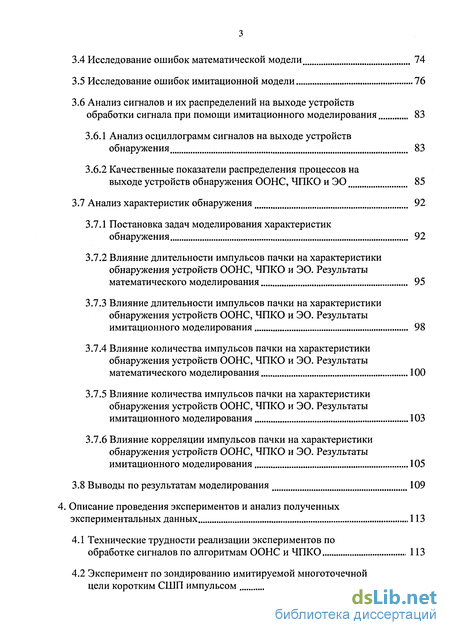 3

3.4 Исследование ошибок математической модели 74

3.5 Исследование ошибок имитационной модели 76

3.6 Анализ сигналов и их распределений на выходе устройств обработки сигнала при помощи имитационного моделирования 83

3.6.1 Анализ осциллограмм сигналов на выходе устройств обнаружения 83

3.6.2 Качественные показатели распределения процессов на выходе устройств обнаружения ООНС, ЧПКО и ЭО 85

3.7 Анализ характеристик обнаружения 92

3.7.1 Постановка задач моделирования характеристик обнаружения 92

3.7.2 Влияние длительности импульсов пачки на характеристики обнаружения устройств ООНС, ЧПКО и ЭО. Результаты математического моделирования 95

3.7.3 Влияние длительности импульсов пачки на характеристики обнаружения устройств ООНС, ЧПКО и ЭО. Результаты имитационного моделирования 98

3.7.4 Влияние количества импульсов пачки на характеристики обнаружения устройств ООНС, ЧПКО и ЭО. Результаты математического моделирования 100

3.7.5 Влияние количества импульсов пачки на характеристики обнаружения устройств ООНС, ЧПКО и ЭО. Результаты имитационного моделирования 103

3.7.6 Влияние корреляции импульсов пачки на характеристики обнаружения устройств ООНС, ЧПКО и ЭО. Результаты имитационного моделирования 105

3.8 Выводы по результатам моделирования 109

4. Описание проведения экспериментов и анализ полученных экспериментальных данных 113

4.1 Технические трудности реализации экспериментов по обработке сигналов по алгоритмам ООНС и ЧПКО 113

4.2 Эксперимент по зондированию имитируемой многоточечной цели коротким СШП импульсом

dsLib.net
библиотека диссертаций